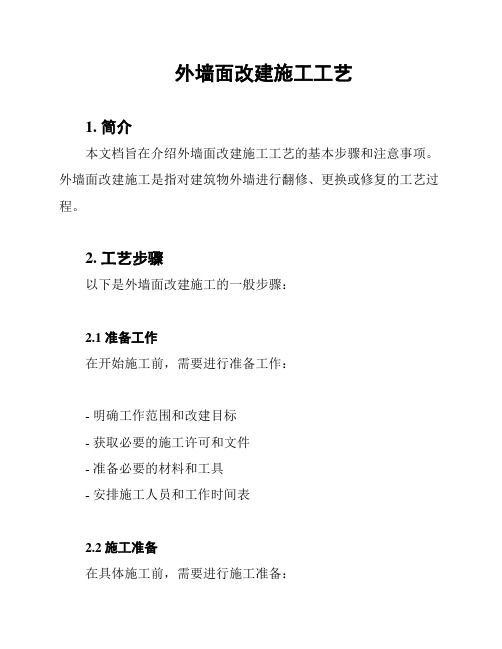 外墙面改建施工工艺

1. 简介

本文档旨在介绍外墙面改建施工工艺的基本步骤和注意事项。外墙面改建施工是指对建筑物外墙进行翻修、更换或修复的工艺过程。

2. 工艺步骤

以下是外墙面改建施工的一般步骤：

2.1 准备工作

在开始施工前，需要进行准备工作：

- 明确工作范围和改建目标
- 获取必要的施工许可和文件
- 准备必要的材料和工具
- 安排施工人员和工作时间表

2.2 施工准备

在具体施工前，需要进行施工准备：